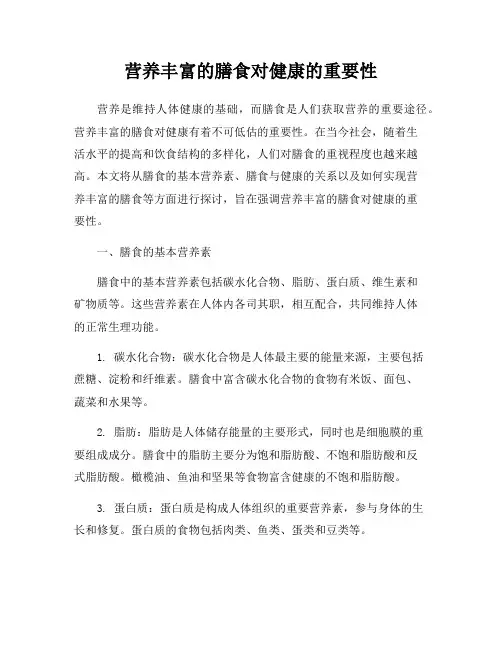 营养丰富的膳食对健康的重要性

营养是维持人体健康的基础，而膳食是人们获取营养的重要途径。营养丰富的膳食对健康有着不可低估的重要性。在当今社会，随着生活水平的提高和饮食结构的多样化，人们对膳食的重视程度也越来越高。本文将从膳食的基本营养素、膳食与健康的关系以及如何实现营养丰富的膳食等方面进行探讨，旨在强调营养丰富的膳食对健康的重要性。

一、膳食的基本营养素

膳食中的基本营养素包括碳水化合物、脂肪、蛋白质、维生素和矿物质等。这些营养素在人体内各司其职，相互配合，共同维持人体的正常生理功能。

1. 碳水化合物：碳水化合物是人体最主要的能量来源，主要包括蔗糖、淀粉和纤维素。膳食中富含碳水化合物的食物有米饭、面包、蔬菜和水果等。

2. 脂肪：脂肪是人体储存能量的主要形式，同时也是细胞膜的重要组成成分。膳食中的脂肪主要分为饱和脂肪酸、不饱和脂肪酸和反式脂肪酸。橄榄油、鱼油和坚果等食物富含健康的不饱和脂肪酸。

3. 蛋白质：蛋白质是构成人体组织的重要营养素，参与身体的生长和修复。蛋白质的食物包括肉类、鱼类、蛋类和豆类等。